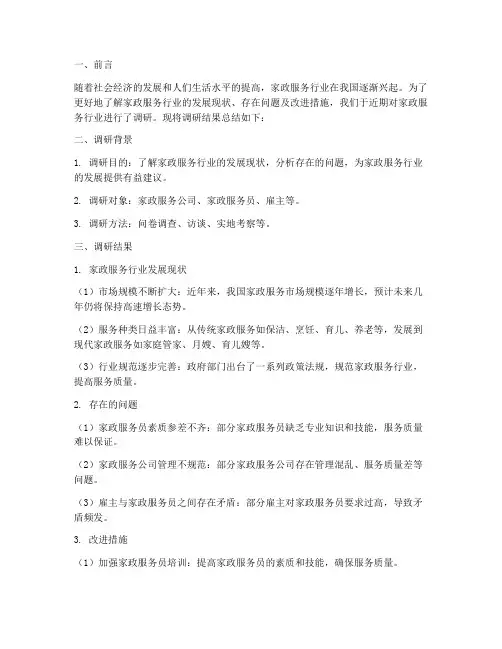 一、前言

随着社会经济的发展和人们生活水平的提高，家政服务行业在我国逐渐兴起。为了更好地了解家政服务行业的发展现状、存在问题及改进措施，我们于近期对家政服务行业进行了调研。现将调研结果总结如下：

二、调研背景

1. 调研目的：了解家政服务行业的发展现状，分析存在的问题，为家政服务行业的发展提供有益建议。

2. 调研对象：家政服务公司、家政服务员、雇主等。

3. 调研方法：问卷调查、访谈、实地考察等。

三、调研结果

1. 家政服务行业发展现状

（1）市场规模不断扩大：近年来，我国家政服务市场规模逐年增长，预计未来几年仍将保持高速增长态势。

（2）服务种类日益丰富：从传统家政服务如保洁、烹饪、育儿、养老等，发展到现代家政服务如家庭管家、月嫂、育儿嫂等。

（3）行业规范逐步完善：政府部门出台了一系列政策法规，规范家政服务行业，提高服务质量。

2. 存在的问题

（1）家政服务员素质参差不齐：部分家政服务员缺乏专业知识和技能，服务质量难以保证。

（2）家政服务公司管理不规范：部分家政服务公司存在管理混乱、服务质量差等问题。

（3）雇主与家政服务员之间存在矛盾：部分雇主对家政服务员要求过高，导致矛盾频发。

3. 改进措施

（1）加强家政服务员培训：提高家政服务员的素质和技能，确保服务质量。